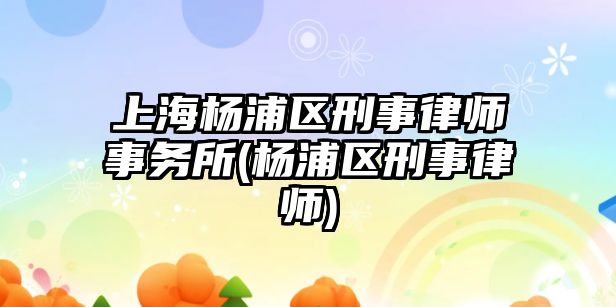 上海杨浦区刑事律师事务所(杨浦区刑事律师)